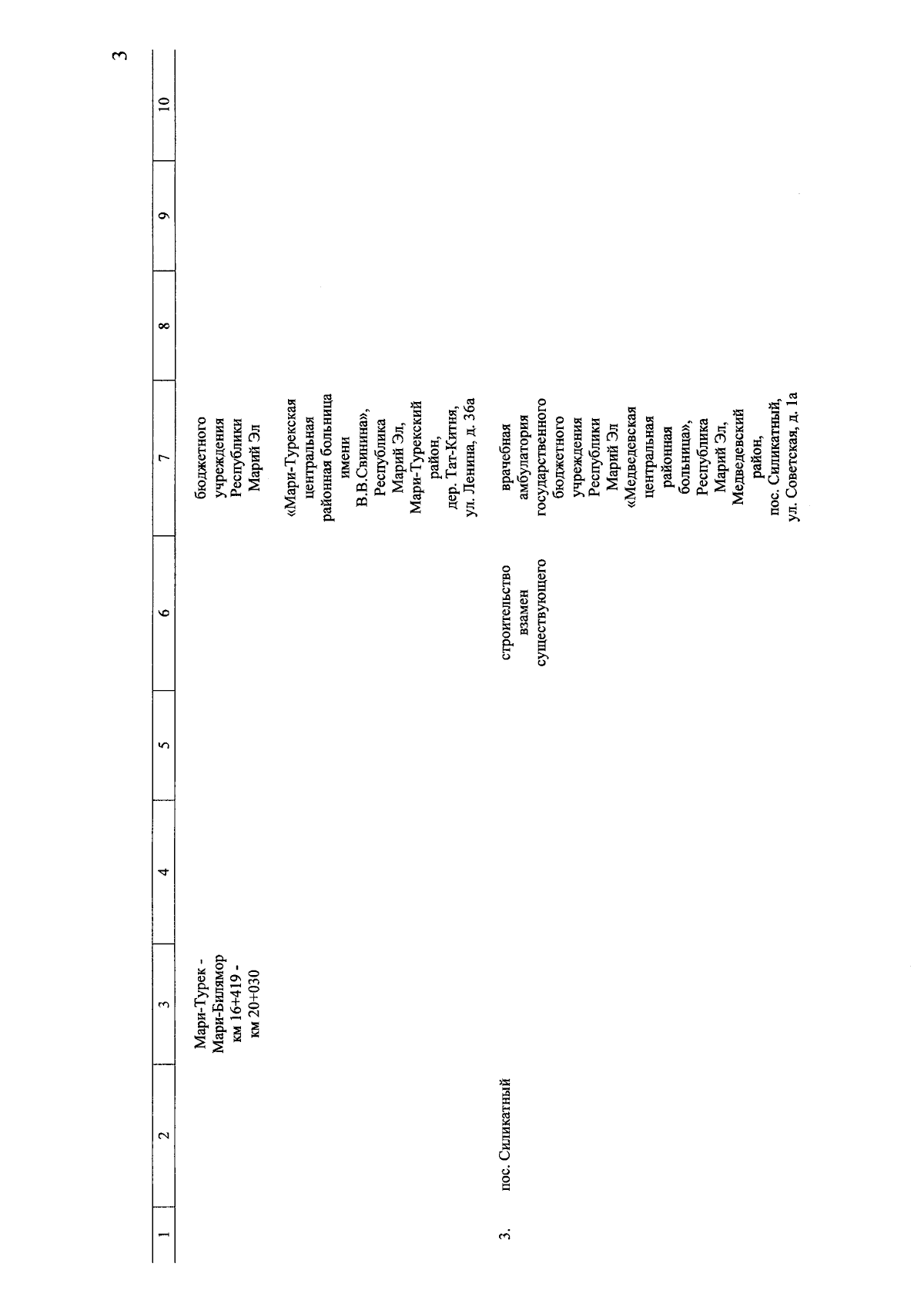 3

| 1 | 2 | 3 | 4 | 5 | 6 | 7 | 8 | 9 | 10 |
|---|---|---|---|---|---|---|---|---|---|
| | | Мари-Турек - Мари-Билямор км 16+419 - км 20+030 | | | | бюджетного учреждения Республики Марий Эл «Мари-Турекская центральная районная больница имени В.В.Свинина», Республика Марий Эл, Мари-Турекский район, дер. Тат-Китня, ул. Ленина, д. 36а | | | |
| 3. | пос. Силикатный | | | | строительство взамен существующего | врачебная амбулатория государственного бюджетного учреждения Республики Марий Эл «Медведевская центральная районная больница», Республика Марий Эл, Медведевский район, пос. Силикатный, ул. Советская, д. 1а | | | |